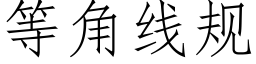 等角线规